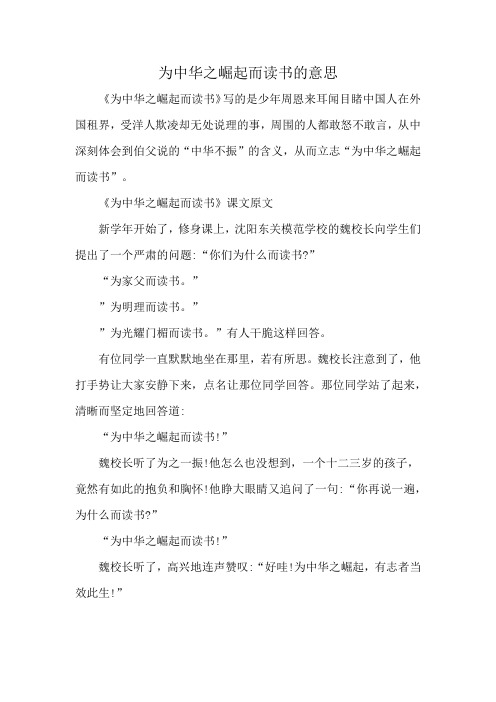 为中华之崛起而读书的意思

《为中华之崛起而读书》写的是少年周恩来耳闻目睹中国人在外国租界，受洋人欺凌却无处说理的事，周围的人都敢怒不敢言，从中深刻体会到伯父说的“中华不振”的含义，从而立志“为中华之崛起而读书”。

《为中华之崛起而读书》课文原文

新学年开始了，修身课上，沈阳东关模范学校的魏校长向学生们提出了一个严肃的问题：“你们为什么而读书?”

“为家父而读书。”

”为明理而读书。”

”为光耀门楣而读书。”有人干脆这样回答。

有位同学一直默默地坐在那里，若有所思。魏校长注意到了，他打手势让大家安静下来，点名让那位同学回答。那位同学站了起来，清晰而坚定地回答道：

“为中华之崛起而读书!”

魏校长听了为之一振!他怎么也没想到，一个十二三岁的孩子，竟然有如此的抱负和胸怀!他睁大眼睛又追问了一句：“你再说一遍，为什么而读书?”

“为中华之崛起而读书!”

魏校长听了，高兴地连声赞叹：“好哇!为中华之崛起，有志者当效此生!”